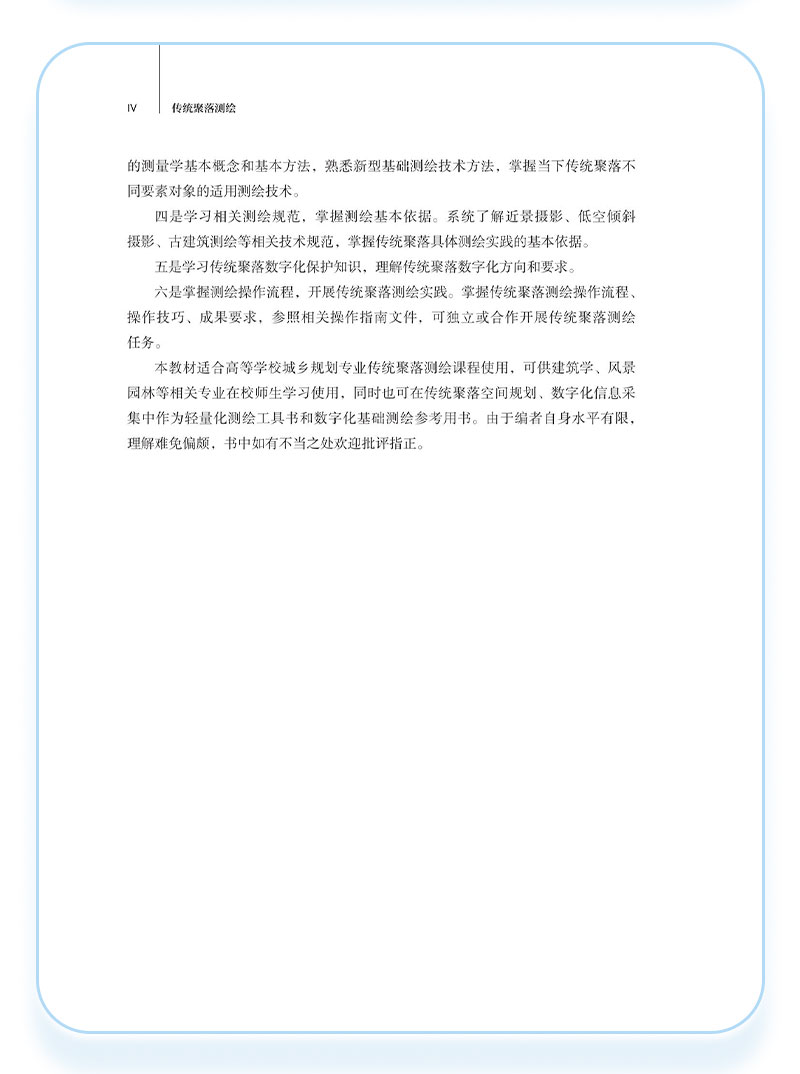 IV 传统聚落测绘

的测量学基本概念和基本方法，熟悉新型基础测绘技术方法，掌握当下传统聚落不同要素对象的适用测绘技术。

四是学习相关测绘规范，掌握测绘基本依据。系统了解近景摄影、低空倾斜摄影、古建筑测绘等相关技术规范，掌握传统聚落具体测绘实践的基本依据。

五是学习传统聚落数字化保护知识，理解传统聚落数字化方向和要求。

六是掌握测绘操作流程，开展传统聚落测绘实践。掌握传统聚落测绘操作流程、操作技巧、成果要求，参照相关操作指南文件，可独立或合作开展传统聚落测绘任务。

本教材适合高等学校城乡规划专业传统聚落测绘课程使用，可供建筑学、风景园林等相关专业在校师生学习使用，同时也可在传统聚落空间规划、数字化信息采集中作为轻量化测绘工具书和数字化基础测绘参考用书。由于编者自身水平有限，理解难免偏颇，书中如有不当之处欢迎批评指正。